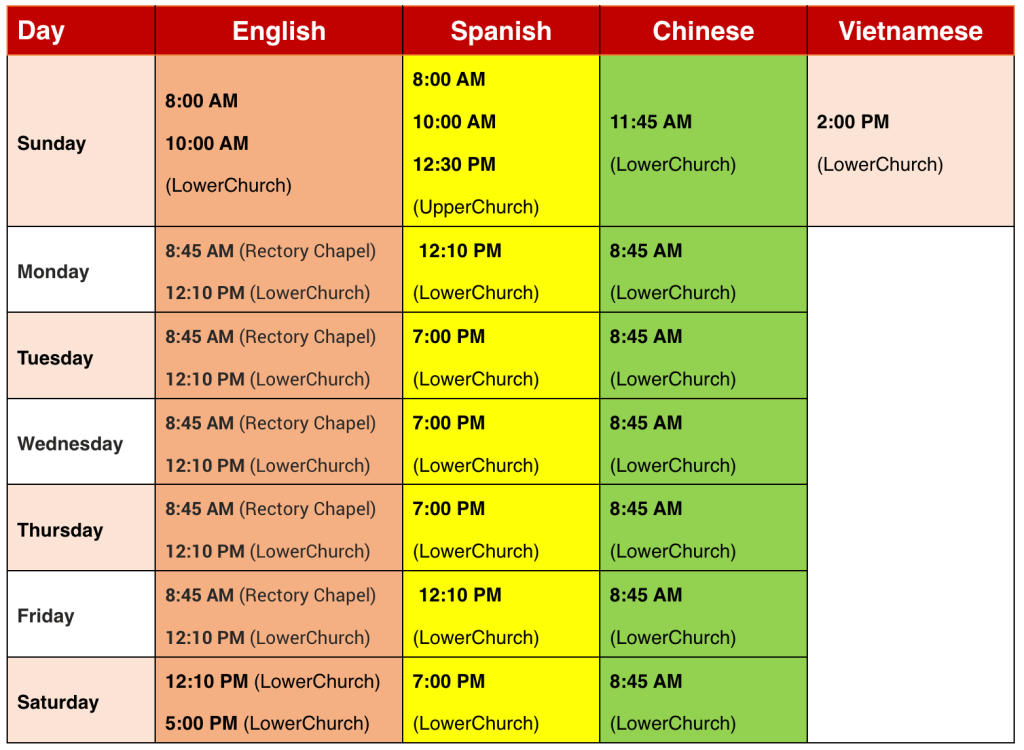 | Day | English | Spanish | Chinese | Vietnamese |
|---|---|---|---|---|
| Sunday | 8:00 AM 10:00 AM (LowerChurch) | 8:00 AM 10:00 AM 12:30 PM (UpperChurch) | 11:45 AM (LowerChurch) | 2:00 PM (LowerChurch) |
| Monday | 8:45 AM (Rectory Chapel) 12:10 PM (LowerChurch) | 12:10 PM (LowerChurch) | 8:45 AM (LowerChurch) | |
| Tuesday | 8:45 AM (Rectory Chapel) 12:10 PM (LowerChurch) | 7:00 PM (LowerChurch) | 8:45 AM (LowerChurch) | |
| Wednesday | 8:45 AM (Rectory Chapel) 12:10 PM (LowerChurch) | 7:00 PM (LowerChurch) | 8:45 AM (LowerChurch) | |
| Thursday | 8:45 AM (Rectory Chapel) 12:10 PM (LowerChurch) | 7:00 PM (LowerChurch) | 8:45 AM (LowerChurch) | |
| Friday | 8:45 AM (Rectory Chapel) 12:10 PM (LowerChurch) | 12:10 PM (LowerChurch) | 8:45 AM (LowerChurch) | |
| Saturday | 12:10 PM (LowerChurch) 5:00 PM (LowerChurch) | 7:00 PM (LowerChurch) | 8:45 AM (LowerChurch) | |